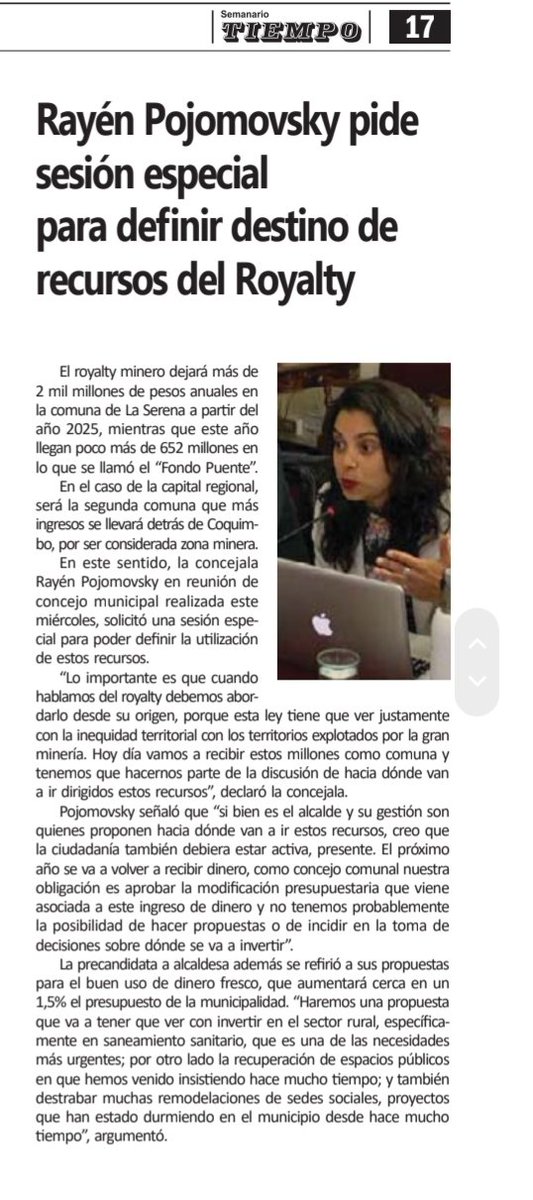 Semanario TIEMPO 17

Rayén Pojomovsky pide sesión especial para definir destino de recursos del Royalty

El royalty minero dejará más de 2 mil millones de pesos anuales en la comuna de La Serena a partir del año 2025, mientras que este año llegan poco más de 652 millones en lo que se llamó el "Fondo Puente".

En el caso de la capital regional, será la segunda comuna que más ingresos se llevará detrás de Coquimbo, por ser considerada zona minera.

En este sentido, la concejala Rayén Pojomovsky en reunión de concejo municipal realizada este miércoles, solicitó una sesión especial para poder definir la utilización de estos recursos.

"Lo importante es que cuando hablamos del royalty debemos abordarlo desde su origen, porque esta ley tiene que ver justamente con la inequidad territorial con los territorios explotados por la gran minería. Hoy día vamos a recibir estos millones como comuna y tenemos que hacernos parte de la discusión de hacia dónde van a ir dirigidos estos recursos", declaró la concejala.

Pojomovsky señaló que "si bien es el alcalde y su gestión son quienes proponen hacia dónde van a ir estos recursos, creo que la ciudadanía también debiera estar activa, presente. El próximo año se va a volver a recibir dinero, como concejo comunal nuestra obligación es aprobar la modificación presupuestaria que viene asociada a este ingreso de dinero y no tenemos probablemente la posibilidad de hacer propuestas o de incidir en la toma de decisiones sobre dónde se va a invertir".

La precandidata a alcaldesa además se refirió a sus propuestas para el buen uso de dinero fresco, que aumentará cerca en un 1,5% el presupuesto de la municipalidad. "Haremos una propuesta que va a tener que ver con invertir en el sector rural, específicamente en saneamiento sanitario, que es una de las necesidades más urgentes; por otro lado la recuperación de espacios públicos en que hemos venido insistiendo hace mucho tiempo; y también destrabar muchas remodelaciones de sedes sociales, proyectos que han estado durmiendo en el municipio desde hace mucho tiempo", argumentó.